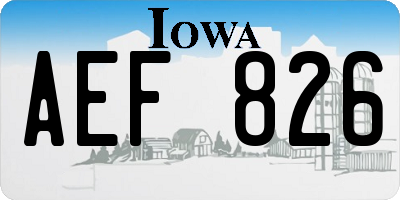 IOWA

AEF 826